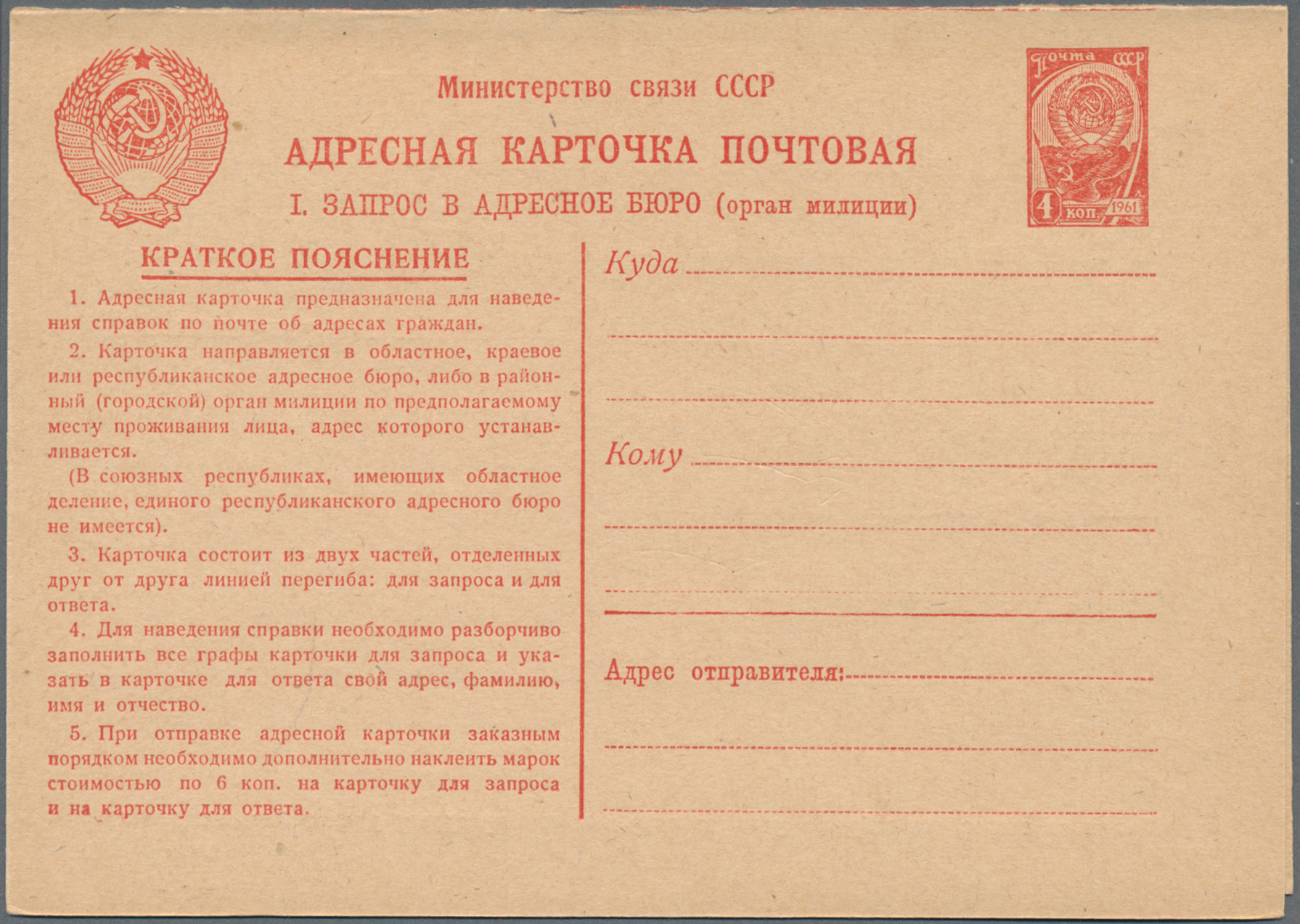 Министерство связи СССР

АДРЕСНАЯ КАРТОЧКА ПОЧТОВАЯ

I. ЗАПРОС В АДРЕСНОЕ БЮРО (орган милиции)

Почта СССР
4 коп. 1961

КРАТКОЕ ПОЯСНЕНИЕ

1. Адресная карточка предназначена для наведения справок по почте об адресах граждан.

2. Карточка направляется в областное, краевое или республиканское адресное бюро, либо в районный (городской) орган милиции по предполагаемому месту проживания лица, адрес которого устанавливается.

(В союзных республиках, имеющих областное деление, единого республиканского адресного бюро не имеется).

3. Карточка состоит из двух частей, отделенных друг от друга линией перегиба: для запроса и для ответа.

4. Для наведения справки необходимо разборчиво заполнить все графы карточки для запроса и указать в карточке для ответа свой адрес, фамилию, имя и отчество.

5. При отправке адресной карточки заказным порядком необходимо дополнительно наклеить марок стоимостью по 6 коп. на карточку для запроса и на карточку для ответа.

Куда

Кому

Адрес отправителя: